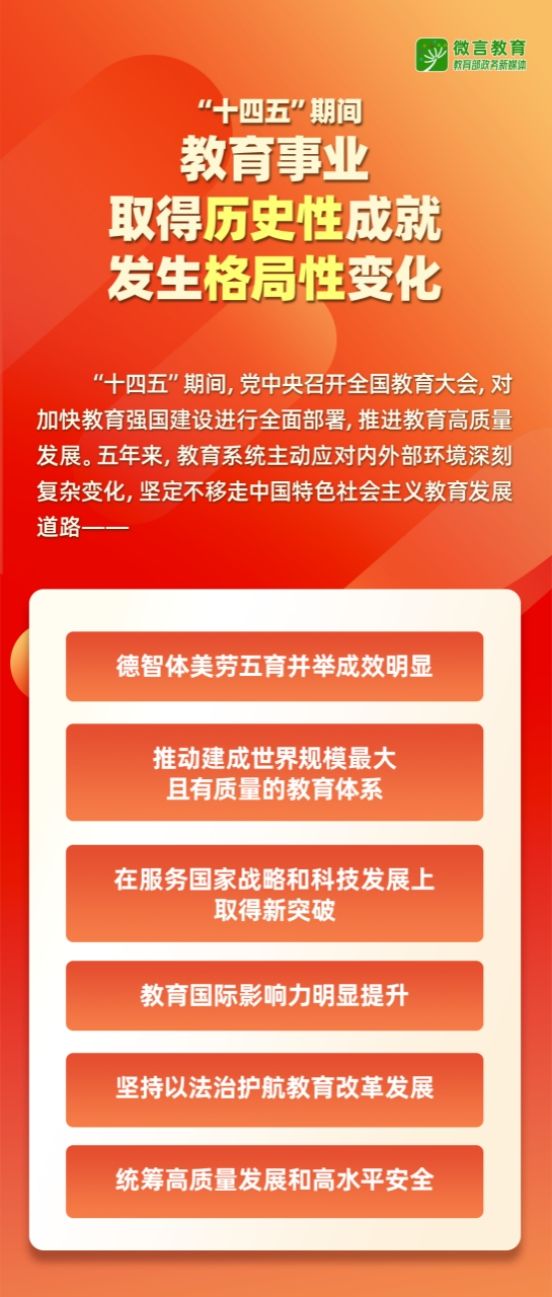 微言教育
教育部政务新媒体

“十四五”期间
教育事业
取得历史性成就
发生格局性变化

“十四五”期间，党中央召开全国教育大会，对加快教育强国建设进行全面部署，推进教育高质量发展。五年来，教育系统主动应对内外部环境深刻复杂变化，坚定不移走中国特色社会主义教育发展道路——

德智体美劳五育并举成效明显

推动建成世界规模最大
且有质量的教育体系

在服务国家战略和科技发展上
取得新突破

教育国际影响力明显提升

坚持以法治护航教育改革发展

统筹高质量发展和高水平安全